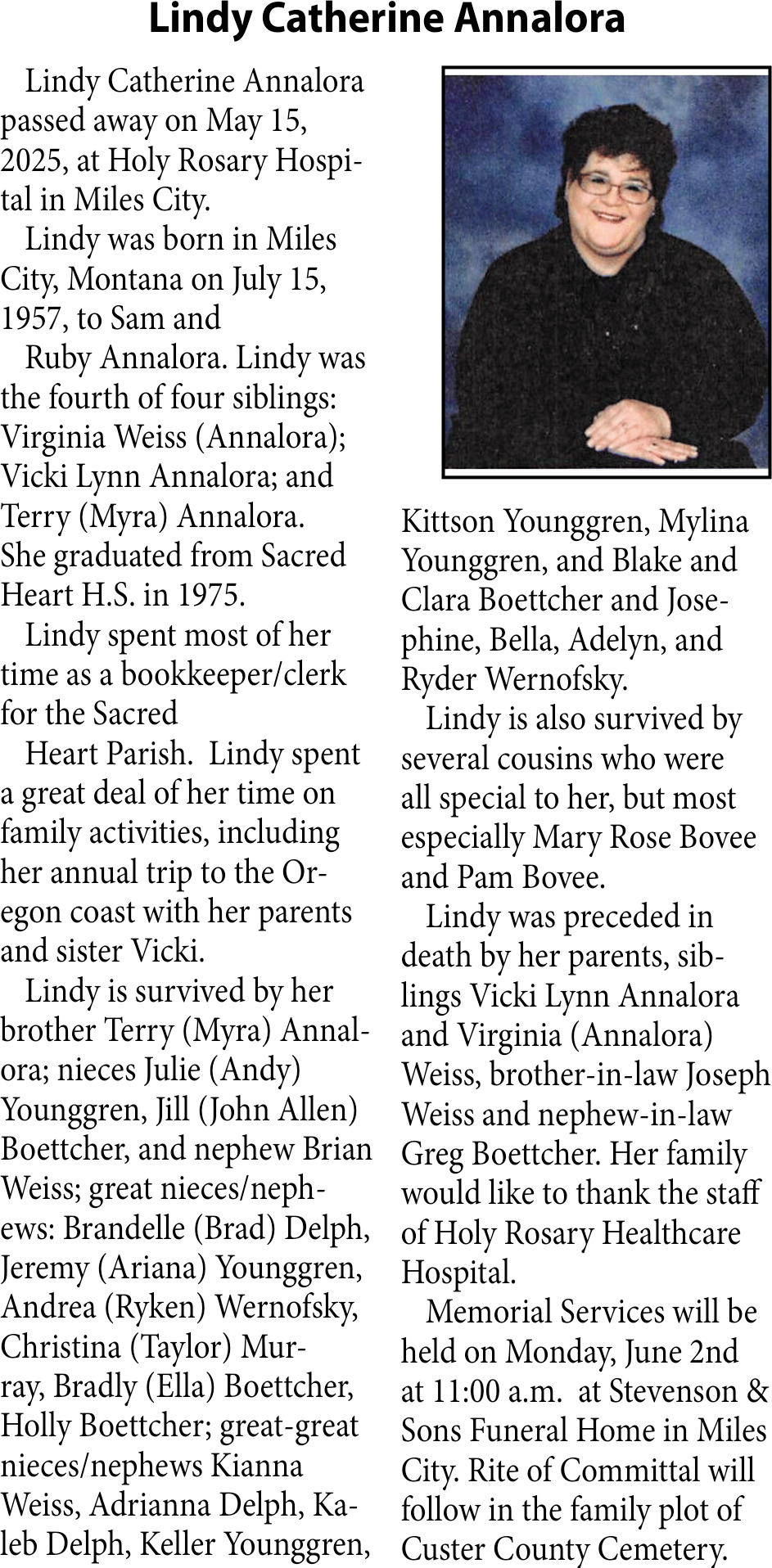 Lindy Catherine Annalora

Lindy Catherine Annalora passed away on May 15, 2025, at Holy Rosary Hospital in Miles City.

Lindy was born in Miles City, Montana on July 15, 1957, to Sam and

Ruby Annalora. Lindy was the fourth of four siblings: Virginia Weiss (Annalora); Vicki Lynn Annalora; and Terry (Myra) Annalora. She graduated from Sacred Heart H.S. in 1975.

Lindy spent most of her time as a bookkeeper/clerk for the Sacred

Heart Parish. Lindy spent a great deal of her time on family activities, including her annual trip to the Oregon coast with her parents and sister Vicki.

Lindy is survived by her brother Terry (Myra) Annalora; nieces Julie (Andy) Younggren, Jill (John Allen) Boettcher, and nephew Brian Weiss; great nieces/nephews: Brandelle (Brad) Delph, Jeremy (Ariana) Younggren, Andrea (Ryken) Wernofsky, Christina (Taylor) Murray, Bradly (Ella) Boettcher, Holly Boettcher; great-great nieces/nephews Kianna Weiss, Adrianna Delph, Kaleb Delph, Keller Younggren, Kittson Younggren, Mylina Younggren, and Blake and Clara Boettcher and Josephine, Bella, Adelyn, and Ryder Wernofsky.

Lindy is also survived by several cousins who were all special to her, but most especially Mary Rose Bovee and Pam Bovee.

Lindy was preceded in death by her parents, siblings Vicki Lynn Annalora and Virginia (Annalora) Weiss, brother-in-law Joseph Weiss and nephew-in-law Greg Boettcher. Her family would like to thank the staff of Holy Rosary Healthcare Hospital.

Memorial Services will be held on Monday, June 2nd at 11:00 a.m. at Stevenson & Sons Funeral Home in Miles City. Rite of Committal will follow in the family plot of Custer County Cemetery.